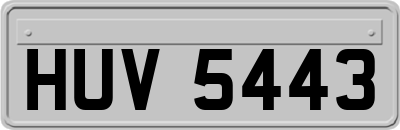 HUV 5443